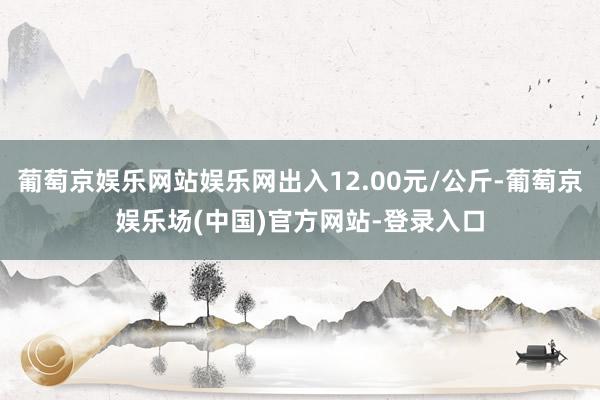 葡萄京娱乐网站娱乐网出入12.00元/公斤-葡萄京娱乐场(中国)官方网站-登录入口